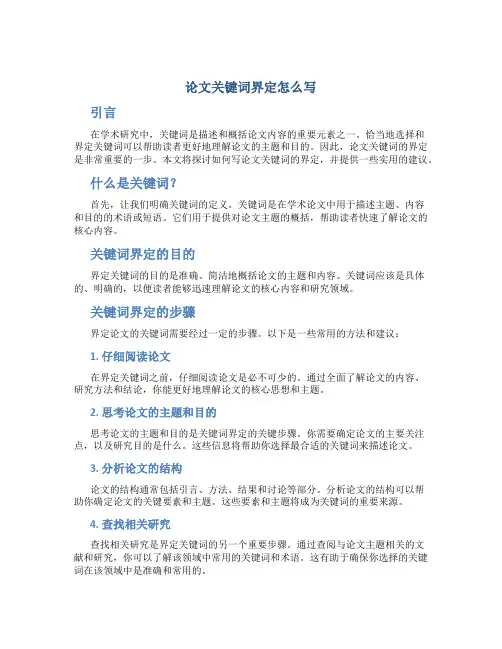 论文关键词界定怎么写

引言

在学术研究中，关键词是描述和概括论文内容的重要元素之一。恰当地选择和界定关键词可以帮助读者更好地理解论文的主题和目的。因此，论文关键词的界定是非常重要的一步。本文将探讨如何写论文关键词的界定，并提供一些实用的建议。

什么是关键词？

首先，让我们明确关键词的定义。关键词是在学术论文中用于描述主题、内容和目的的术语或短语。它们用于提供对论文主题的概括，帮助读者快速了解论文的核心内容。

关键词界定的目的

界定关键词的目的是准确、简洁地概括论文的主题和内容。关键词应该是具体的、明确的，以便读者能够迅速理解论文的核心内容和研究领域。

关键词界定的步骤

界定论文的关键词需要经过一定的步骤。以下是一些常用的方法和建议：

1. 仔细阅读论文

在界定关键词之前，仔细阅读论文是必不可少的。通过全面了解论文的内容、研究方法和结论，你能更好地理解论文的核心思想和主题。

2. 思考论文的主题和目的

思考论文的主题和目的是关键词界定的关键步骤。你需要确定论文的主要关注点，以及研究目的是什么。这些信息将帮助你选择最合适的关键词来描述论文。

3. 分析论文的结构

论文的结构通常包括引言、方法、结果和讨论等部分。分析论文的结构可以帮助你确定论文的关键要素和主题。这些要素和主题将成为关键词的重要来源。

4. 查找相关研究

查找相关研究是界定关键词的另一个重要步骤。通过查阅与论文主题相关的文献和研究，你可以了解该领域中常用的关键词和术语。这有助于确保你选择的关键词在该领域中是准确和常用的。